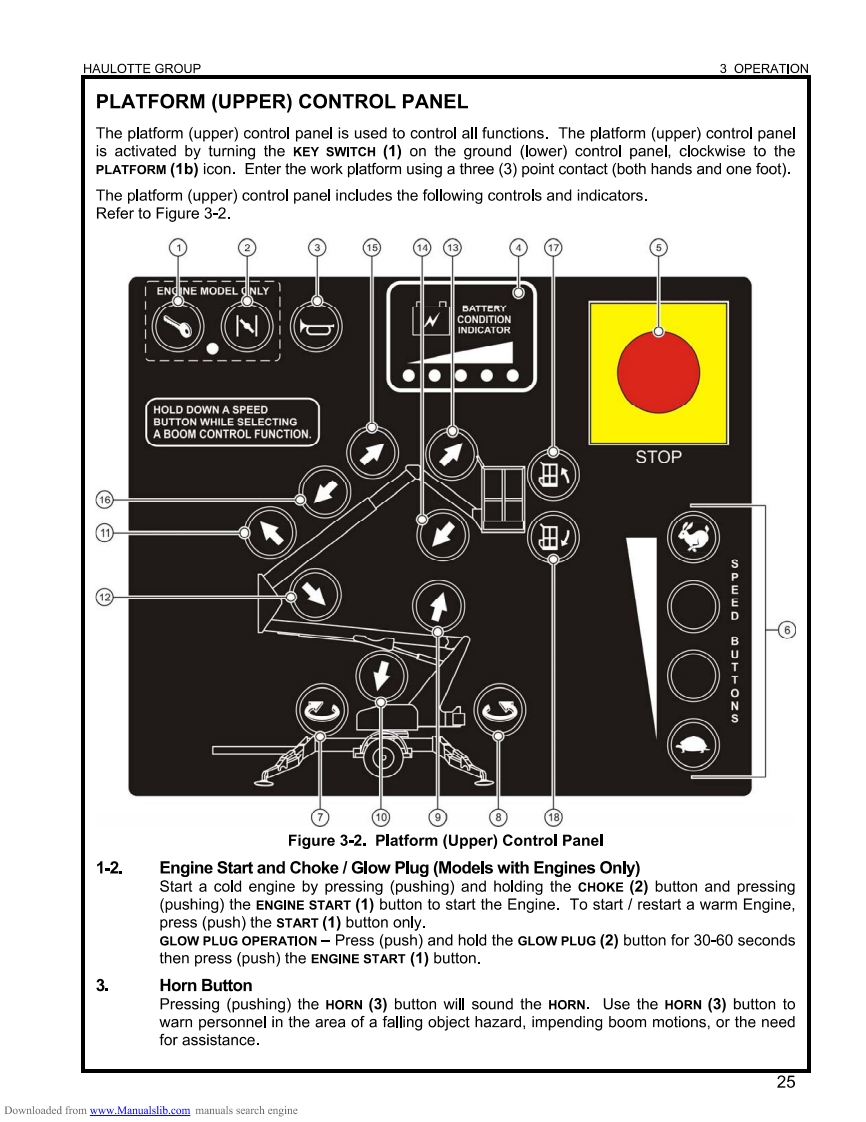 HAULOTTE GROUP

3 OPERATION

PLATFORM (UPPER) CONTROL PANEL

The platform (upper) control panel is used to control all functions. The platform (upper) control panel is activated by turning the KEY SWITCH (1) on the ground (lower) control panel, clockwise to the PLATFORM (1b) icon. Enter the work platform using a three (3) point contact (both hands and one foot).

The platform (upper) control panel includes the following controls and indicators. Refer to Figure 3-2.

1 2 3 15 14 13 4 17 5

ENGINE MODEL ONLY

BATTERY CONDITION INDICATOR

HOLD DOWN A SPEED BUTTON WHILE SELECTING A BOOM CONTROL FUNCTION.

STOP

16 11 12

SPEED BUTTONS

6

7 10 9 8 18

Figure 3-2. Platform (Upper) Control Panel

1-2. Engine Start and Choke / Glow Plug (Models with Engines Only)
Start a cold engine by pressing (pushing) and holding the CHOKE (2) button and pressing (pushing) the ENGINE START (1) button to start the Engine. To start / restart a warm Engine, press (push) the START (1) button only.
GLOW PLUG OPERATION – Press (push) and hold the GLOW PLUG (2) button for 30-60 seconds then press (push) the ENGINE START (1) button.

3. Horn Button
Pressing (pushing) the HORN (3) button will sound the HORN. Use the HORN (3) button to warn personnel in the area of a falling object hazard, impending boom motions, or the need for assistance.

25

Downloaded from www.Manualslib.com manuals search engine